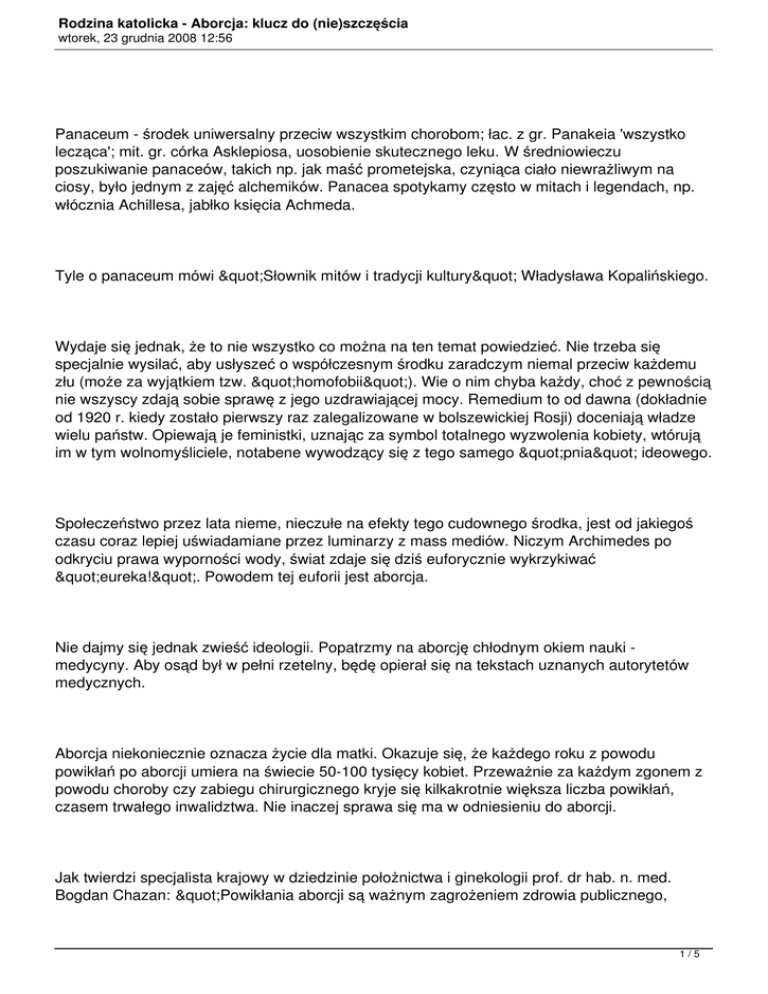 Rodzina katolicka - Aborcja: klucz do (nie)szczęścia
wtorek, 23 grudnia 2008 12:56

Panaceum - środek uniwersalny przeciw wszystkim chorobom; łac. z gr. Panakeia 'wszystko lecząca'; mit. gr. córka Asklepiosa, uosobienie skutecznego leku. W średniowieczu poszukiwanie panaceów, takich np. jak maść prometejska, czyniąca ciało niewrażliwym na ciosy, było jednym z zajęć alchemików. Panacea spotykamy często w mitach i legendach, np. włócznia Achillesa, jabłko księcia Achmeda.

Tyle o panaceum mówi &quot;Słownik mitów i tradycji kultury&quot; Władysława Kopalińskiego.

Wydaje się jednak, że to nie wszystko co można na ten temat powiedzieć. Nie trzeba się specjalnie wysilać, aby usłyszeć o współczesnym środku zaradczym niemal przeciw każdemu złu (może za wyjątkiem tzw. &quot;homofobii&quot;). Wie o nim chyba każdy, choć z pewnością nie wszyscy zdają sobie sprawę z jego uzdrawiającej mocy. Remedium to od dawna (dokładnie od 1920 r. kiedy zostało pierwszy raz zalegalizowane w bolszewickiej Rosji) doceniają władze wielu państw. Opiewają je feministki, uznając za symbol totalnego wyzwolenia kobiety, wtórują im w tym wolnomyśliciele, notabene wywodzący się z tego samego &quot;pnia&quot; ideowego.

Społeczeństwo przez lata nieme, nieczułe na efekty tego cudownego środka, jest od jakiegoś czasu coraz lepiej uświadamiane przez luminarzy z mass mediów. Niczym Archimedes po odkryciu prawa wyporności wody, świat zdaje się dziś euforycznie wykrzykiwać &quot;eureka!&quot;. Powodem tej euforii jest aborcja.

Nie dajmy się jednak zwieść ideologii. Popatrzmy na aborcję chłodnym okiem nauki - medycyny. Aby osąd był w pełni rzetelny, będę opierał się na tekstach uznanych autorytetów medycznych.

Aborcja niekoniecznie oznacza życie dla matki. Okazuje się, że każdego roku z powodu powikłań po aborcji umiera na świecie 50-100 tysięcy kobiet. Przeważnie za każdym zgonem z powodu choroby czy zabiegu chirurgicznego kryje się kilkakrotnie większa liczba powikłań, czasem trwałego inwalidztwa. Nie inaczej sprawa się ma w odniesieniu do aborcji.

Jak twierdzi specjalista krajowy w dziedzinie położnictwa i ginekologii prof. dr hab. n. med. Bogdan Chazan: &quot;Powikłania aborcji są ważnym zagrożeniem zdrowia publicznego,

1 / 5